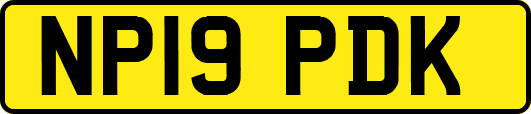 NP19 PDK